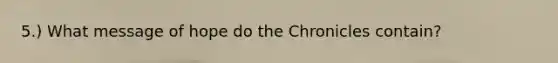 5.) What message of hope do the Chronicles contain?